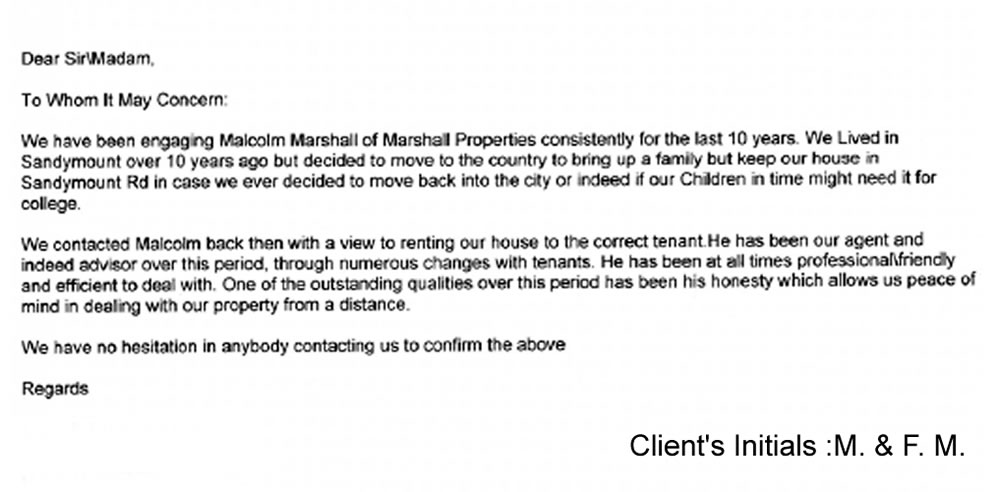 Dear Sir\Madam,

To Whom It May Concern:

We have been engaging Malcolm Marshall of Marshall Properties consistently for the last 10 years. We Lived in Sandymount over 10 years ago but decided to move to the country to bring up a family but keep our house in Sandymount Rd in case we ever decided to move back into the city or indeed if our Children in time might need it for college.

We contacted Malcolm back then with a view to renting our house to the correct tenant.He has been our agent and indeed advisor over this period, through numerous changes with tenants. He has been at all times professional\friendly and efficient to deal with. One of the outstanding qualities over this period has been his honesty which allows us peace of mind in dealing with our property from a distance.

We have no hesitation in anybody contacting us to confirm the above

Regards

Client's Initials :M. & F. M.